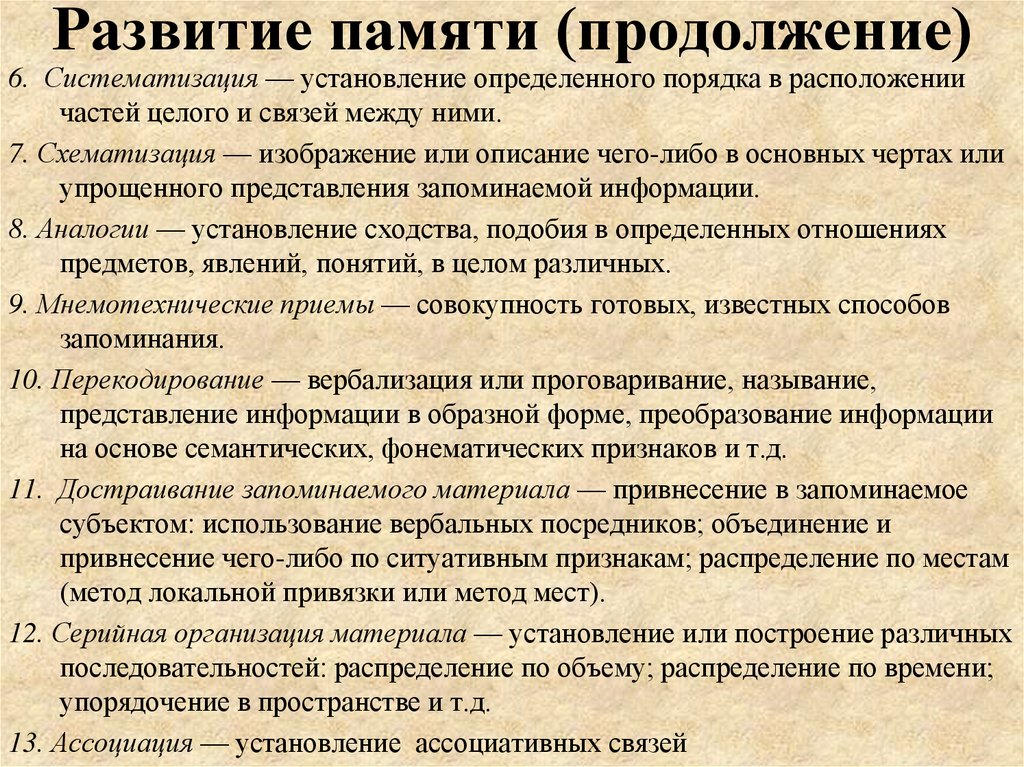 Развитие памяти (продолжение)

6. Систематизация — установление определенного порядка в расположении частей целого и связей между ними.

7. Схематизация — изображение или описание чего-либо в основных чертах или упрощенного представления запоминаемой информации.

8. Аналогии — установление сходства, подобия в определенных отношениях предметов, явлений, понятий, в целом различных.

9. Мнемотехнические приемы — совокупность готовых, известных способов запоминания.

10. Перекодирование — вербализация или проговаривание, называние, представление информации в образной форме, преобразование информации на основе семантических, фонематических признаков и т.д.

11. Достраивание запоминаемого материала — привнесение в запоминаемое субъектом: использование вербальных посредников; объединение и привнесение чего-либо по ситуативным признакам; распределение по местам (метод локальной привязки или метод мест).

12. Серийная организация материала — установление или построение различных последовательностей: распределение по объему; распределение по времени; упорядочение в пространстве и т.д.

13. Ассоциация — установление ассоциативных связей